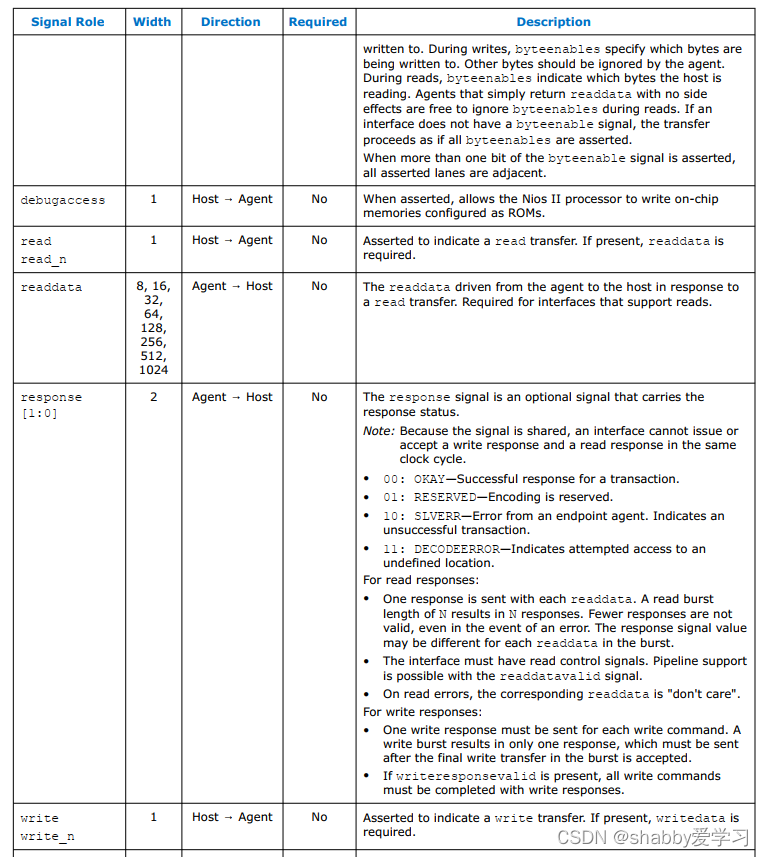 | Signal Role | Width | Direction | Required | Description |
|---|---|---|---|---|
| | | | | written to. During writes, byteenables specify which bytes are being written to. Other bytes should be ignored by the agent. During reads, byteenables indicate which bytes the host is reading. Agents that simply return readdata with no side effects are free to ignore byteenables during reads. If an interface does not have a byteenable signal, the transfer proceeds as if all byteenables are asserted. When more than one bit of the byteenable signal is asserted, all asserted lanes are adjacent. |
| debugaccess | 1 | Host → Agent | No | When asserted, allows the Nios II processor to write on-chip memories configured as ROMs. |
| read read_n | 1 | Host → Agent | No | Asserted to indicate a read transfer. If present, readdata is required. |
| readdata | 8, 16, 32, 64, 128, 256, 512, 1024 | Agent → Host | No | The readdata driven from the agent to the host in response to a read transfer. Required for interfaces that support reads. |
| response [1:0] | 2 | Agent → Host | No | The response signal is an optional signal that carries the response status. Note: Because the signal is shared, an interface cannot issue or accept a write response and a read response in the same clock cycle. • 00: OKAY—Successful response for a transaction. • 01: RESERVED—Encoding is reserved. • 10: SLVERR—Error from an endpoint agent. Indicates an unsuccessful transaction. • 11: DECODEERROR—Indicates attempted access to an undefined location. For read responses: • One response is sent with each readdata. A read burst length of N results in N responses. Fewer responses are not valid, even in the event of an error. The response signal value may be different for each readdata in the burst. • The interface must have read control signals. Pipeline support is possible with the readdatavalid signal. • On read errors, the corresponding readdata is "don't care". For write responses: • One write response must be sent for each write command. A write burst results in only one response, which must be sent after the final write transfer in the burst is accepted. • If writeresponsevalid is present, all write commands must be completed with write responses. |
| write write_n | 1 | Host → Agent | No | Asserted to indicate a write transfer. If present, writedata is required. |

CSDN @shabby爱学习